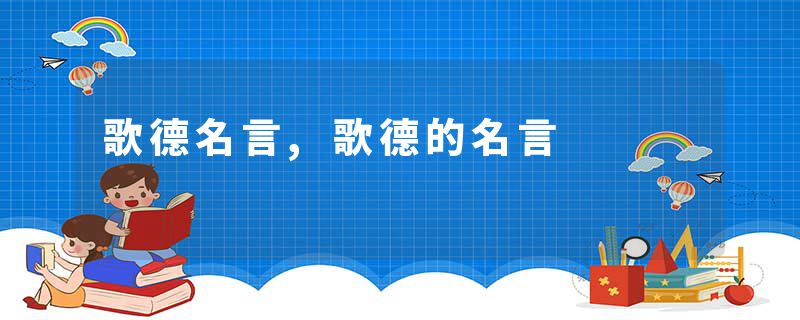 歌德名言，歌德的名言